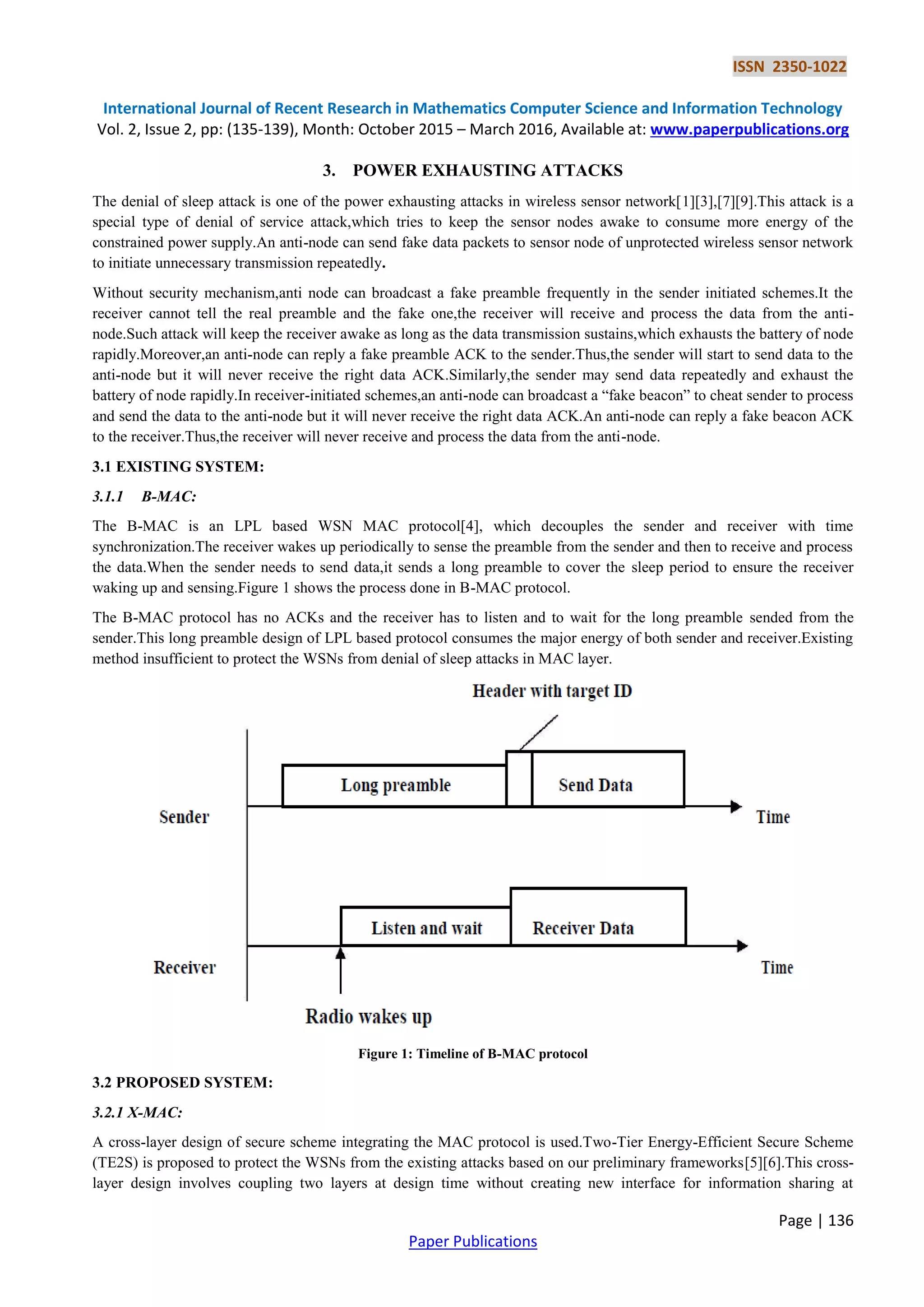 ISSN 2350-1022

International Journal of Recent Research in Mathematics Computer Science and Information Technology
Vol. 2, Issue 2, pp: (135-139), Month: October 2015 – March 2016, Available at: www.paperpublications.org

3. POWER EXHAUSTING ATTACKS

The denial of sleep attack is one of the power exhausting attacks in wireless sensor network[1][3],[7][9].This attack is a special type of denial of service attack,which tries to keep the sensor nodes awake to consume more energy of the constrained power supply.An anti-node can send fake data packets to sensor node of unprotected wireless sensor network to initiate unnecessary transmission repeatedly.

Without security mechanism,anti node can broadcast a fake preamble frequently in the sender initiated schemes.It the receiver cannot tell the real preamble and the fake one,the receiver will receive and process the data from the anti-node.Such attack will keep the receiver awake as long as the data transmission sustains,which exhausts the battery of node rapidly.Moreover,an anti-node can reply a fake preamble ACK to the sender.Thus,the sender will start to send data to the anti-node but it will never receive the right data ACK.Similarly,the sender may send data repeatedly and exhaust the battery of node rapidly.In receiver-initiated schemes,an anti-node can broadcast a “fake beacon” to cheat sender to process and send the data to the anti-node but it will never receive the right data ACK.An anti-node can reply a fake beacon ACK to the receiver.Thus,the receiver will never receive and process the data from the anti-node.

3.1 EXISTING SYSTEM:

3.1.1 B-MAC:

The B-MAC is an LPL based WSN MAC protocol[4], which decouples the sender and receiver with time synchronization.The receiver wakes up periodically to sense the preamble from the sender and then to receive and process the data.When the sender needs to send data,it sends a long preamble to cover the sleep period to ensure the receiver waking up and sensing.Figure 1 shows the process done in B-MAC protocol.

The B-MAC protocol has no ACKs and the receiver has to listen and to wait for the long preamble sended from the sender.This long preamble design of LPL based protocol consumes the major energy of both sender and receiver.Existing method insufficient to protect the WSNs from denial of sleep attacks in MAC layer.

Header with target ID

Long preamble

Send Data

Sender

Time

Listen and wait

Receiver Data

Receiver

Time

Radio wakes up

Figure 1: Timeline of B-MAC protocol

3.2 PROPOSED SYSTEM:

3.2.1 X-MAC:

A cross-layer design of secure scheme integrating the MAC protocol is used.Two-Tier Energy-Efficient Secure Scheme (TE2S) is proposed to protect the WSNs from the existing attacks based on our preliminary frameworks[5][6].This cross-layer design involves coupling two layers at design time without creating new interface for information sharing at

Page | 136

Paper Publications